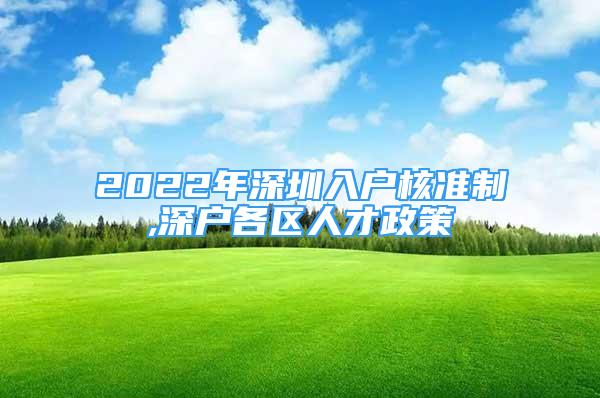 2022年深圳入户核准制,深户各区人才政策